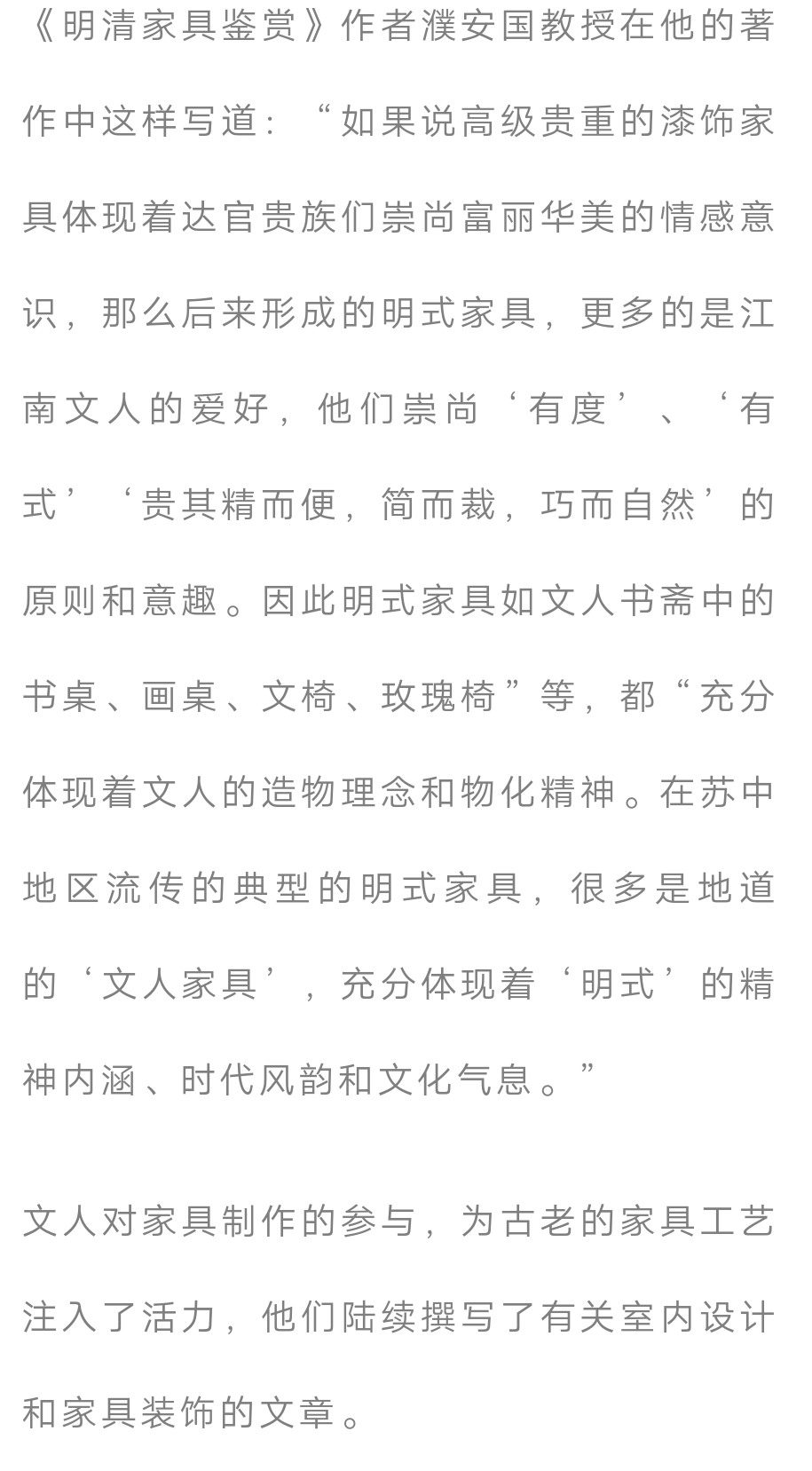 《明清家具鉴赏》作者濮安国教授在他的著作中这样写道：“如果说高级贵重的漆饰家具体现着达官贵族们崇尚富丽华美的情感意识，那么后来形成的明式家具，更多的是江南文人的爱好，他们崇尚‘有度’、‘有式’‘贵其精而便，简而裁，巧而自然’的原则和意趣。因此明式家具如文人书斋中的书桌、画桌、文椅、玫瑰椅”等，都“充分体现着文人的造物理念和物化精神。在苏中地区流传的典型的明式家具，很多是地道的‘文人家具’，充分体现着‘明式’的精神内涵、时代风韵和文化气息。”

文人对家具制作的参与，为古老的家具工艺注入了活力，他们陆续撰写了有关室内设计和家具装饰的文章。